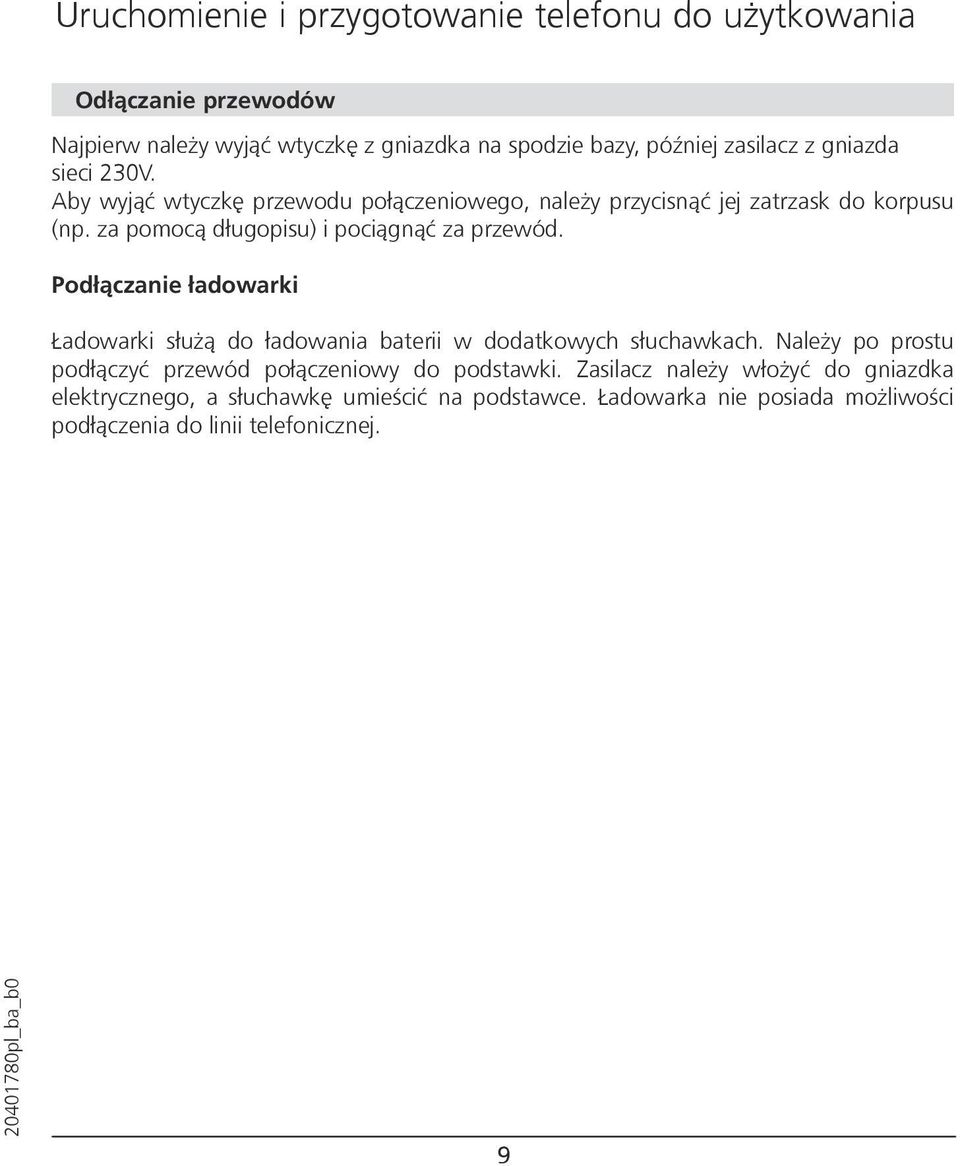 Uruchomienie i przygotowanie telefonu do użytkowania

Odłączanie przewodów

Najpierw należy wyjąć wtyczkę z gniazdka na spodzie bazy, później zasilacz z gniazda sieci 230V.
Aby wyjąć wtyczkę przewodu połączeniowego, należy przycisnąć jej zatrzask do korpusu (np. za pomocą długopisu) i pociągnąć za przewód.

Podłączanie ładowarki

Ładowarki służą do ładowania baterii w dodatkowych słuchawkach. Należy po prostu podłączyć przewód połączeniowy do podstawki. Zasilacz należy włożyć do gniazdka elektrycznego, a słuchawkę umieścić na podstawce. Ładowarka nie posiada możliwości podłączenia do linii telefonicznej.

20401780pl_ba_b0

9